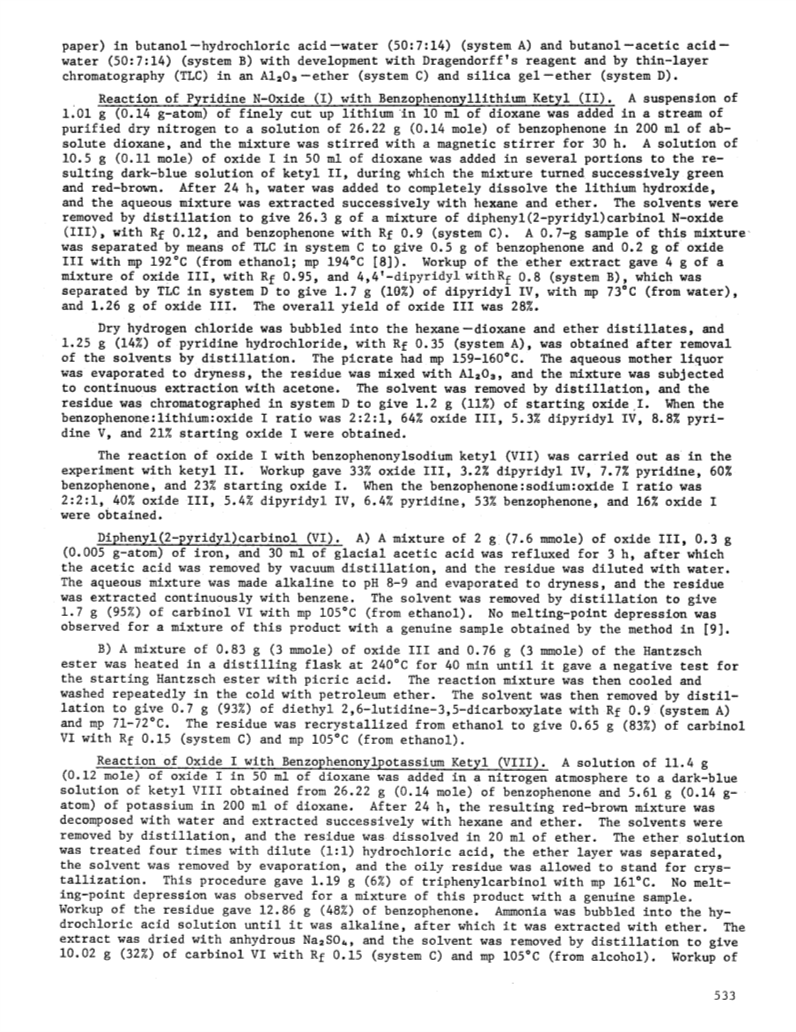 paper) in butanol—hydrochloric acid—water (50:7:14) (system A) and butanol—acetic acid—water (50:7:14) (system B) with development with Dragendorff's reagent and by thin-layer chromatography (TLC) in an $Al_2O_3$—ether (system C) and silica gel—ether (system D).

Reaction of Pyridine N-Oxide (I) with Benzophenonyllithium Ketyl (II). A suspension of 1.01 g (0.14 g-atom) of finely cut up lithium in 10 ml of dioxane was added in a stream of purified dry nitrogen to a solution of 26.22 g (0.14 mole) of benzophenone in 200 ml of absolute dioxane, and the mixture was stirred with a magnetic stirrer for 30 h. A solution of 10.5 g (0.11 mole) of oxide I in 50 ml of dioxane was added in several portions to the resulting dark-blue solution of ketyl II, during which the mixture turned successively green and red-brown. After 24 h, water was added to completely dissolve the lithium hydroxide, and the aqueous mixture was extracted successively with hexane and ether. The solvents were removed by distillation to give 26.3 g of a mixture of diphenyl(2-pyridyl)carbinol N-oxide (III), with $R_f$ 0.12, and benzophenone with $R_f$ 0.9 (system C). A 0.7-g sample of this mixture was separated by means of TLC in system C to give 0.5 g of benzophenone and 0.2 g of oxide III with mp 192°C (from ethanol; mp 194°C [8]). Workup of the ether extract gave 4 g of a mixture of oxide III, with $R_f$ 0.95, and 4,4'-dipyridyl with $R_f$ 0.8 (system B), which was separated by TLC in system D to give 1.7 g (10%) of dipyridyl IV, with mp 73°C (from water), and 1.26 g of oxide III. The overall yield of oxide III was 28%.

Dry hydrogen chloride was bubbled into the hexane—dioxane and ether distillates, and 1.25 g (14%) of pyridine hydrochloride, with $R_f$ 0.35 (system A), was obtained after removal of the solvents by distillation. The picrate had mp 159-160°C. The aqueous mother liquor was evaporated to dryness, the residue was mixed with $Al_2O_3$, and the mixture was subjected to continuous extraction with acetone. The solvent was removed by distillation, and the residue was chromatographed in system D to give 1.2 g (11%) of starting oxide I. When the benzophenone:lithium:oxide I ratio was 2:2:1, 64% oxide III, 5.3% dipyridyl IV, 8.8% pyridine V, and 21% starting oxide I were obtained.

The reaction of oxide I with benzophenonylsodium ketyl (VII) was carried out as in the experiment with ketyl II. Workup gave 33% oxide III, 3.2% dipyridyl IV, 7.7% pyridine, 60% benzophenone, and 23% starting oxide I. When the benzophenone:sodium:oxide I ratio was 2:2:1, 40% oxide III, 5.4% dipyridyl IV, 6.4% pyridine, 53% benzophenone, and 16% oxide I were obtained.

Diphenyl(2-pyridyl)carbinol (VI). A) A mixture of 2 g (7.6 mmole) of oxide III, 0.3 g (0.005 g-atom) of iron, and 30 ml of glacial acetic acid was refluxed for 3 h, after which the acetic acid was removed by vacuum distillation, and the residue was diluted with water. The aqueous mixture was made alkaline to pH 8-9 and evaporated to dryness, and the residue was extracted continuously with benzene. The solvent was removed by distillation to give 1.7 g (95%) of carbinol VI with mp 105°C (from ethanol). No melting-point depression was observed for a mixture of this product with a genuine sample obtained by the method in [9].

B) A mixture of 0.83 g (3 mmole) of oxide III and 0.76 g (3 mmole) of the Hantzsch ester was heated in a distilling flask at 240°C for 40 min until it gave a negative test for the starting Hantzsch ester with picric acid. The reaction mixture was then cooled and washed repeatedly in the cold with petroleum ether. The solvent was then removed by distillation to give 0.7 g (93%) of diethyl 2,6-lutidine-3,5-dicarboxylate with $R_f$ 0.9 (system A) and mp 71-72°C. The residue was recrystallized from ethanol to give 0.65 g (83%) of carbinol VI with $R_f$ 0.15 (system C) and mp 105°C (from ethanol).

Reaction of Oxide I with Benzophenonylpotassium Ketyl (VIII). A solution of 11.4 g (0.12 mole) of oxide I in 50 ml of dioxane was added in a nitrogen atmosphere to a dark-blue solution of ketyl VIII obtained from 26.22 g (0.14 mole) of benzophenone and 5.61 g (0.14 g-atom) of potassium in 200 ml of dioxane. After 24 h, the resulting red-brown mixture was decomposed with water and extracted successively with hexane and ether. The solvents were removed by distillation, and the residue was dissolved in 20 ml of ether. The ether solution was treated four times with dilute (1:1) hydrochloric acid, the ether layer was separated, the solvent was removed by evaporation, and the oily residue was allowed to stand for crystallization. This procedure gave 1.19 g (6%) of triphenylcarbinol with mp 161°C. No melting-point depression was observed for a mixture of this product with a genuine sample. Workup of the residue gave 12.86 g (48%) of benzophenone. Ammonia was bubbled into the hydrochloric acid solution until it was alkaline, after which it was extracted with ether. The extract was dried with anhydrous $Na_2SO_4$, and the solvent was removed by distillation to give 10.02 g (32%) of carbinol VI with $R_f$ 0.15 (system C) and mp 105°C (from alcohol). Workup of

533